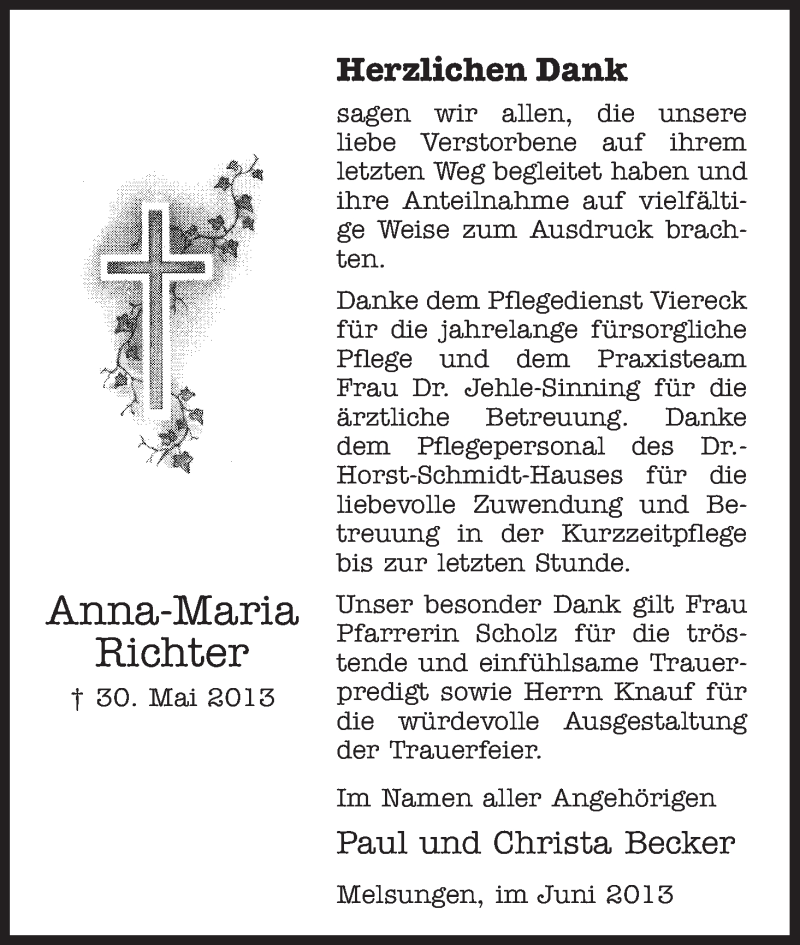 Anna-Maria Richter

† 30. Mai 2013

Herzlichen Dank

sagen wir allen, die unsere liebe Verstorbene auf ihrem letzten Weg begleitet haben und ihre Anteilnahme auf vielfältige Weise zum Ausdruck brachten.

Danke dem Pflegedienst Viereck für die jahrelange fürsorgliche Pflege und dem Praxisteam Frau Dr. Jehle-Sinning für die ärztliche Betreuung. Danke dem Pflegepersonal des Dr.-Horst-Schmidt-Hauses für die liebevolle Zuwendung und Betreuung in der Kurzzeitpflege bis zur letzten Stunde.

Unser besonder Dank gilt Frau Pfarrerin Scholz für die tröstende und einfühlsame Trauerpredigt sowie Herrn Knauf für die würdevolle Ausgestaltung der Trauerfeier.

Im Namen aller Angehörigen

Paul und Christa Becker

Melsungen, im Juni 2013